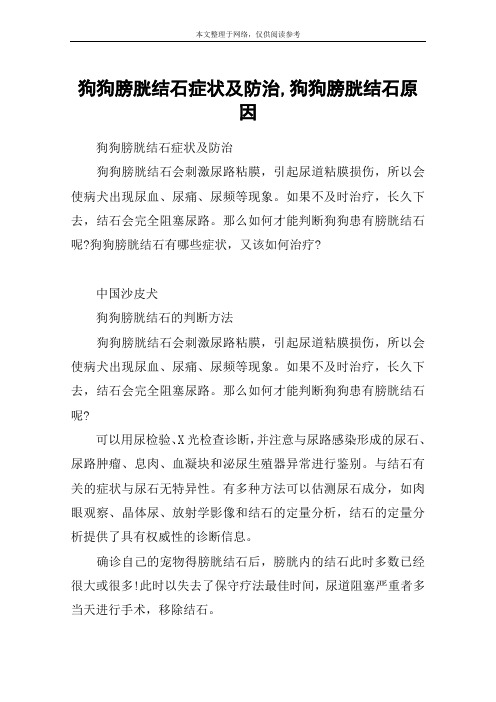 本文整理于网络，仅供阅读参考

狗狗膀胱结石症状及防治,狗狗膀胱结石原因

狗狗膀胱结石症状及防治

狗狗膀胱结石会刺激尿路粘膜，引起尿道粘膜损伤，所以会使病犬出现尿血、尿痛、尿频等现象。如果不及时治疗，长久下去，结石会完全阻塞尿路。那么如何才能判断狗狗患有膀胱结石呢?狗狗膀胱结石有哪些症状，又该如何治疗?

中国沙皮犬

狗狗膀胱结石的判断方法

狗狗膀胱结石会刺激尿路粘膜，引起尿道粘膜损伤，所以会使病犬出现尿血、尿痛、尿频等现象。如果不及时治疗，长久下去，结石会完全阻塞尿路。那么如何才能判断狗狗患有膀胱结石呢?

可以用尿检验、X光检查诊断,并注意与尿路感染形成的尿石、尿路肿瘤、息肉、血凝块和泌尿生殖器异常进行鉴别。与结石有关的症状与尿石无特异性。有多种方法可以估测尿石成分，如肉眼观察、晶体尿、放射学影像和结石的定量分析，结石的定量分析提供了具有权威性的诊断信息。

确诊自己的宠物得膀胱结石后，膀胱内的结石此时多数已经很大或很多!此时以失去了保守疗法最佳时间，尿道阻塞严重者多当天进行手术，移除结石。